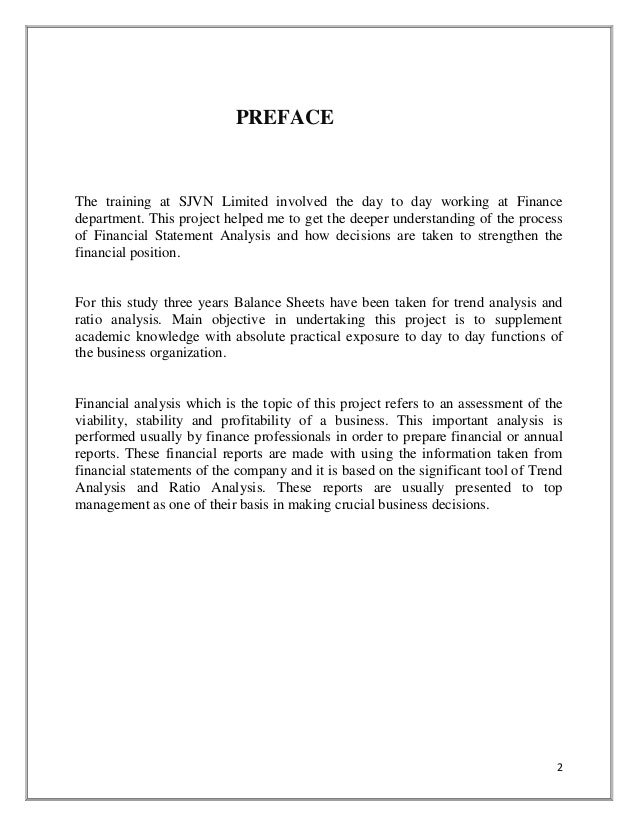 PREFACE

The training at SJVN Limited involved the day to day working at Finance department. This project helped me to get the deeper understanding of the process of Financial Statement Analysis and how decisions are taken to strengthen the financial position.

For this study three years Balance Sheets have been taken for trend analysis and ratio analysis. Main objective in undertaking this project is to supplement academic knowledge with absolute practical exposure to day to day functions of the business organization.

Financial analysis which is the topic of this project refers to an assessment of the viability, stability and profitability of a business. This important analysis is performed usually by finance professionals in order to prepare financial or annual reports. These financial reports are made with using the information taken from financial statements of the company and it is based on the significant tool of Trend Analysis and Ratio Analysis. These reports are usually presented to top management as one of their basis in making crucial business decisions.

2